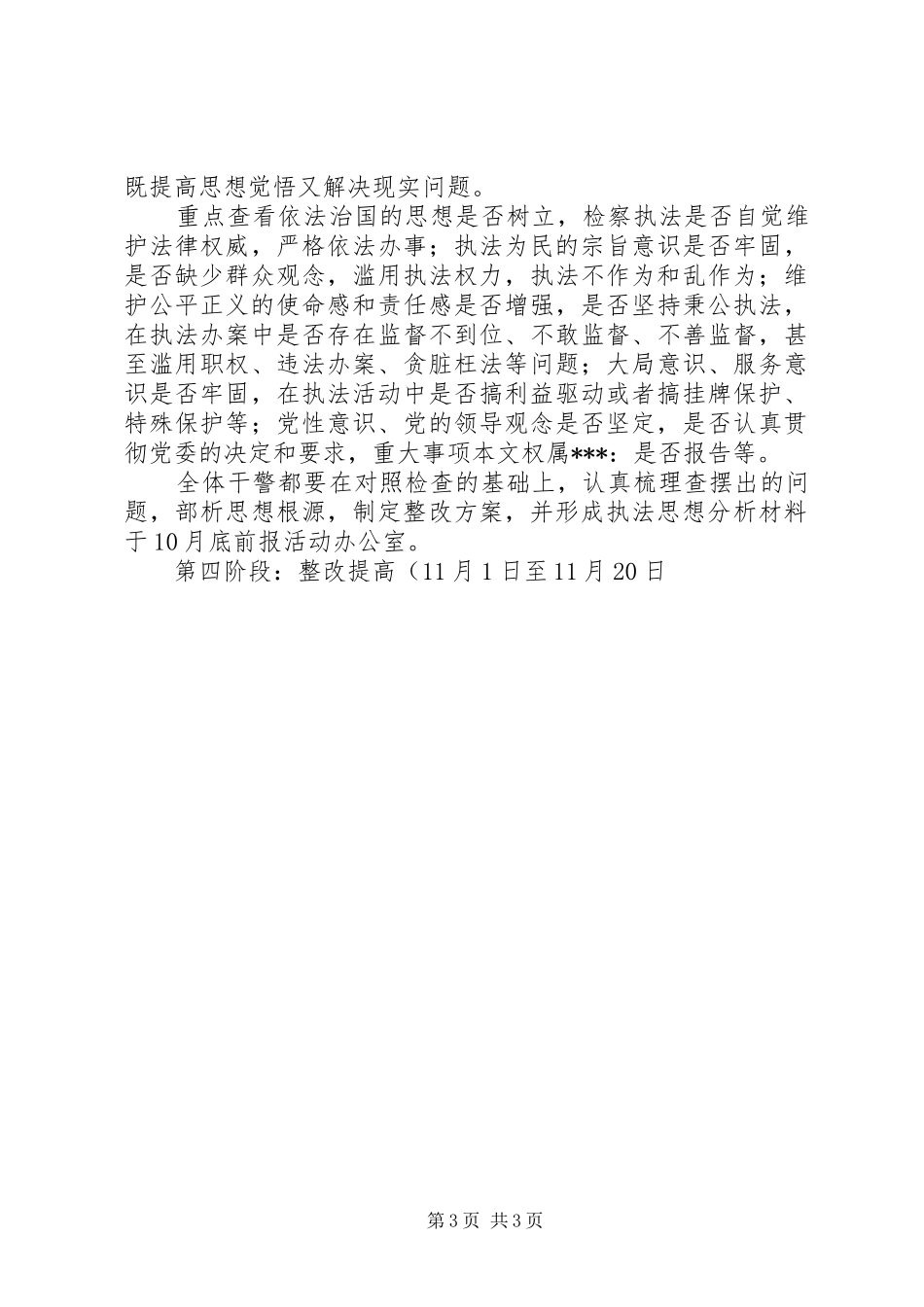 既提高思想觉悟又解决现实问题。

重点查看依法治国的思想是否树立，检察执法是否自觉维护法律权威，严格依法办事；执法为民的宗旨意识是否牢固，是否缺少群众观念，滥用执法权力，执法不作为和乱作为；维护公平正义的使命感和责任感是否增强，是否坚持秉公执法，在执法办案中是否存在监督不到位、不敢监督、不善监督，甚至滥用职权、违法办案、贪脏枉法等问题；大局意识、服务意识是否牢固，在执法活动中是否搞利益驱动或者搞挂牌保护、特殊保护等；党性意识、党的领导观念是否坚定，是否认真贯彻党委的决定和要求，重大事项本文权属***：是否报告等。

全体干警都要在对照检查的基础上，认真梳理查摆出的问题，部析思想根源，制定整改方案，并形成执法思想分析材料于10月底前报活动办公室。

第四阶段：整改提高（11月1日至11月20日

第3页 共3页